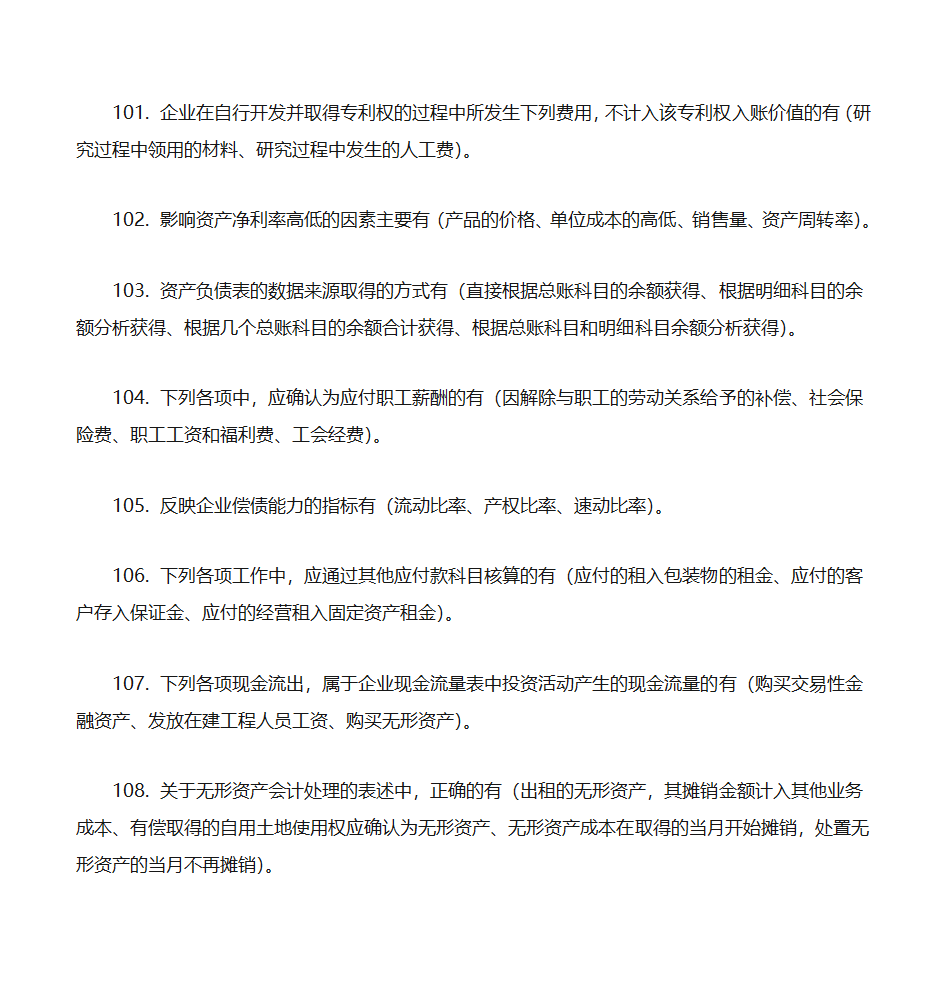 101. 企业在自行开发并取得专利权的过程中所发生下列费用，不计入该专利权入账价值的有（研究过程中领用的材料、研究过程中发生的人工费）。

102. 影响资产净利率高低的因素主要有（产品的价格、单位成本的高低、销售量、资产周转率）。

103. 资产负债表的数据来源取得的方式有（直接根据总账科目的余额获得、根据明细科目的余额分析获得、根据几个总账科目的余额合计获得、根据总账科目和明细科目余额分析获得）。

104. 下列各项中，应确认为应付职工薪酬的有（因解除与职工的劳动关系给予的补偿、社会保险费、职工工资和福利费、工会经费）。

105. 反映企业偿债能力的指标有（流动比率、产权比率、速动比率）。

106. 下列各项工作中，应通过其他应付款科目核算的有（应付的租入包装物的租金、应付的客户存入保证金、应付的经营租入固定资产租金）。

107. 下列各项现金流出，属于企业现金流量表中投资活动产生的现金流量的有（购买交易性金融资产、发放在建工程人员工资、购买无形资产）。

108. 关于无形资产会计处理的表述中，正确的有（出租的无形资产，其摊销金额计入其他业务成本、有偿取得的自用土地使用权应确认为无形资产、无形资产成本在取得的当月开始摊销，处置无形资产的当月不再摊销）。